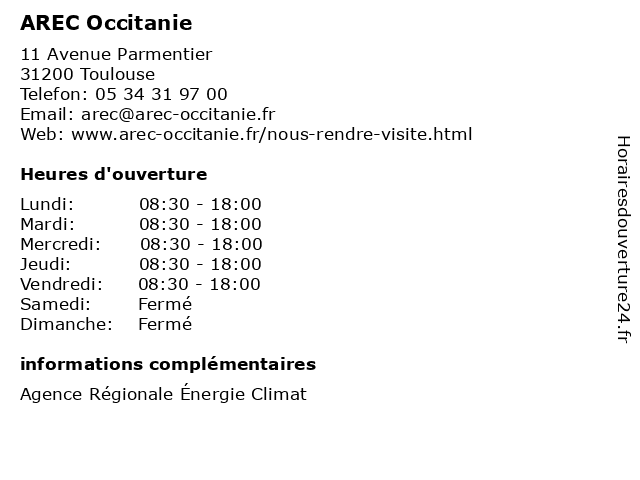 AREC Occitanie

11 Avenue Parmentier
31200 Toulouse
Telefon: 05 34 31 97 00
Email: arec@arec-occitanie.fr
Web: www.arec-occitanie.fr/nous-rendre-visite.html

Heures d'ouverture

| | |
|---|---|
| Lundi: | 08:30 - 18:00 |
| Mardi: | 08:30 - 18:00 |
| Mercredi: | 08:30 - 18:00 |
| Jeudi: | 08:30 - 18:00 |
| Vendredi: | 08:30 - 18:00 |
| Samedi: | Fermé |
| Dimanche: | Fermé |

informations complémentaires

Agence Régionale Énergie Climat

Horairesdouverture24.fr